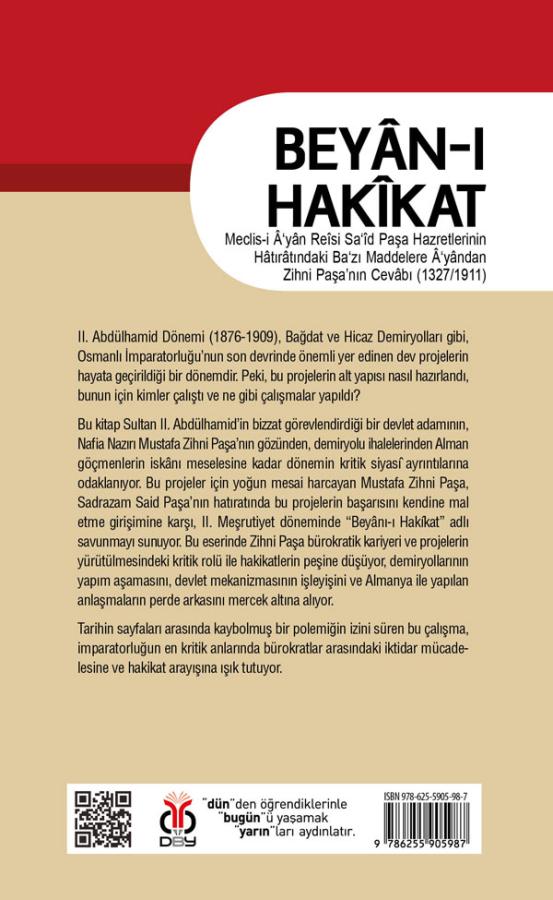 BEYÂN-I HAKÎKAT

Meclis-i Â'yân Reîsi Sa'îd Paşa Hazretlerinin Hâtırâtındaki Ba'zı Maddelere Â'yândan Zihni Paşa'nın Cevâbı (1327/1911)

II. Abdülhamid Dönemi (1876-1909), Bağdat ve Hicaz Demiryolları gibi, Osmanlı İmparatorluğu'nun son devrinde önemli yer edinen dev projelerin hayata geçirildiği bir dönemdir. Peki, bu projelerin alt yapısı nasıl hazırlandı, bunun için kimler çalıştı ve ne gibi çalışmalar yapıldı?

Bu kitap Sultan II. Abdülhamid'in bizzat görevlendirdiği bir devlet adamının, Nafia Nazırı Mustafa Zihni Paşa'nın gözünden, demiryolu ihalelerinden Alman göçmenlerin iskânı meselesine kadar dönemin kritik siyasî ayrıntılarına odaklanıyor. Bu projeler için yoğun mesai harcayan Mustafa Zihni Paşa, Sadrazam Said Paşa'nın hatıratında bu projelerin başarısını kendine mal etme girişimine karşı, II. Meşrutiyet döneminde "Beyânı-ı Hakîkat" adlı savunmayı sunuyor. Bu eserinde Zihni Paşa bürokratik kariyeri ve projelerin yürütülmesindeki kritik rolü ile hakikatlerin peşine düşüyor, demiryollarının yapım aşamasını, devlet mekanizmasının işleyişini ve Almanya ile yapılan anlaşmaların perde arkasını mercek altına alıyor.

Tarihin sayfaları arasında kaybolmuş bir polemiğin izini süren bu çalışma, imparatorluğun en kritik anlarında bürokratlar arasındaki iktidar mücadelesine ve hakikat arayışına ışık tutuyor.

DBY

"dün"den öğrendiklerinle "bugün"ü yaşamak "yarın"ları aydınlatır.

ISBN 978-625-5905-98-7

9 786255 905987